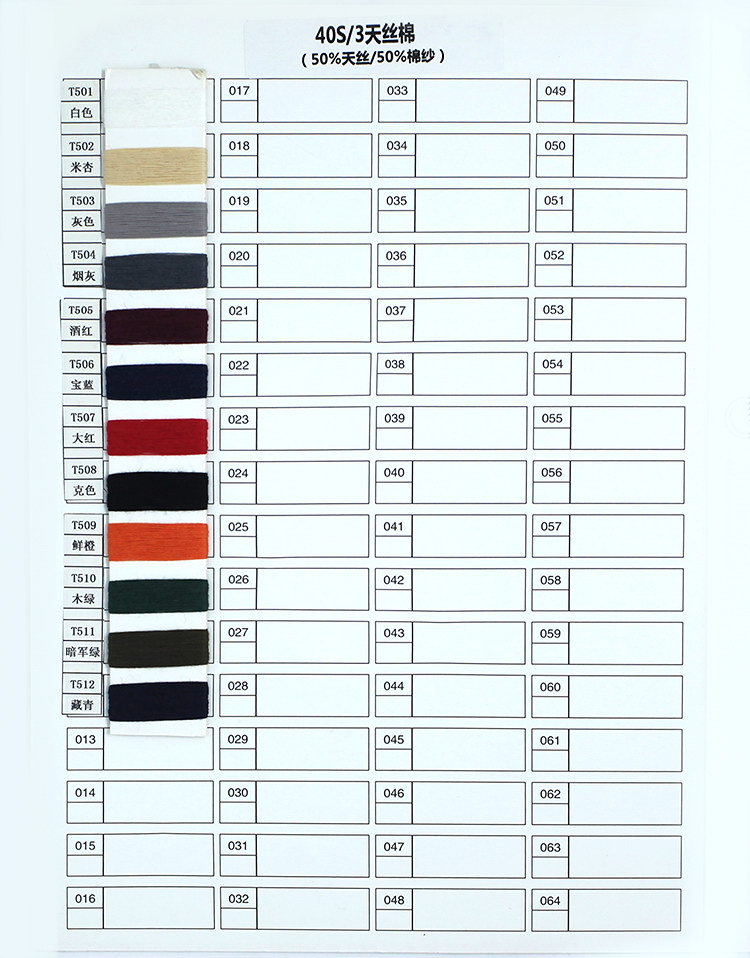 40S/3天丝棉
(50%天丝/50%棉纱)

T501
白色

T502
米杏

T503
灰色

T504
烟灰

T505
酒红

T506
宝蓝

T507
大红

T508
克色

T509
鲜橙

T510
木绿

T511
暗军绿

T512
藏青

013

014

015

016

017

018

019

020

021

022

023

024

025

026

027

028

029

030

031

032

033

034

035

036

037

038

039

040

041

042

043

044

045

046

047

048

049

050

051

052

053

054

055

056

057

058

059

060

061

062

063

064